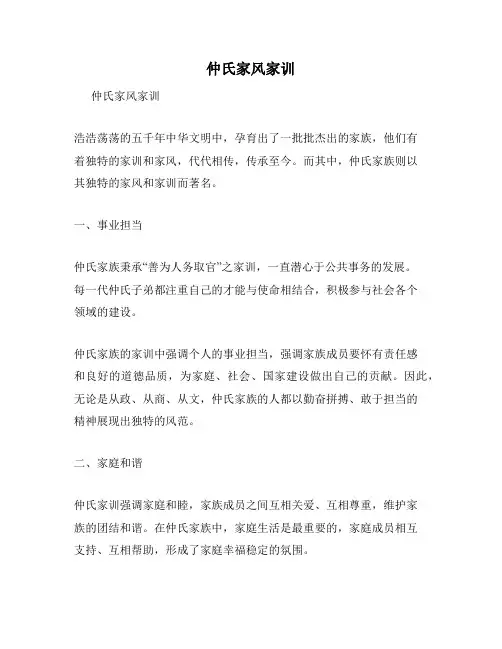 仲氏家风家训

仲氏家风家训

浩浩荡荡的五千年中华文明中，孕育出了一批批杰出的家族，他们有着独特的家训和家风，代代相传，传承至今。而其中，仲氏家族则以其独特的家风和家训而著名。

一、事业担当

仲氏家族秉承“善为人务取官”之家训，一直潜心于公共事务的发展。每一代仲氏子弟都注重自己的才能与使命相结合，积极参与社会各个领域的建设。

仲氏家族的家训中强调个人的事业担当，强调家族成员要怀有责任感和良好的道德品质，为家庭、社会、国家建设做出自己的贡献。因此，无论是从政、从商、从文，仲氏家族的人都以勤奋拼搏、敢于担当的精神展现出独特的风范。

二、家庭和谐

仲氏家训强调家庭和睦，家族成员之间互相关爱、互相尊重，维护家族的团结和谐。在仲氏家族中，家庭生活是最重要的，家庭成员相互支持、互相帮助，形成了家庭幸福稳定的氛围。